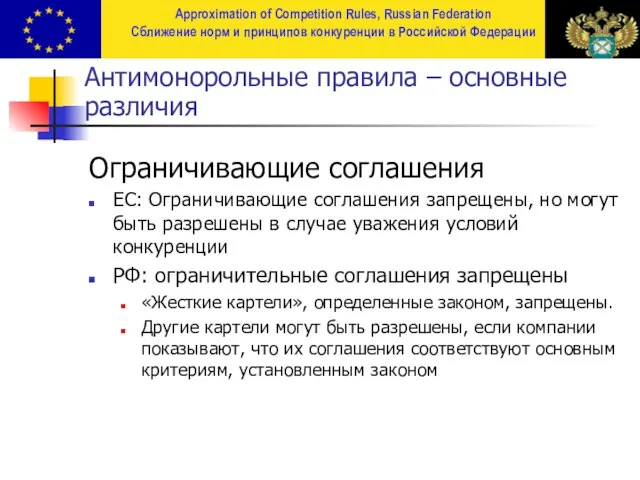 Approximation of Competition Rules, Russian Federation
Сближение норм и принципов конкуренции в Российской Федерации

Антимонорольные правила – основные различия

Ограничивающие соглашения

ЕС: Ограничивающие соглашения запрещены, но могут быть разрешены в случае уважения условий конкуренции

РФ: ограничительные соглашения запрещены

«Жесткие картели», определенные законом, запрещены.

Другие картели могут быть разрешены, если компании показывают, что их соглашения соответствуют основным критериям, установленным законом